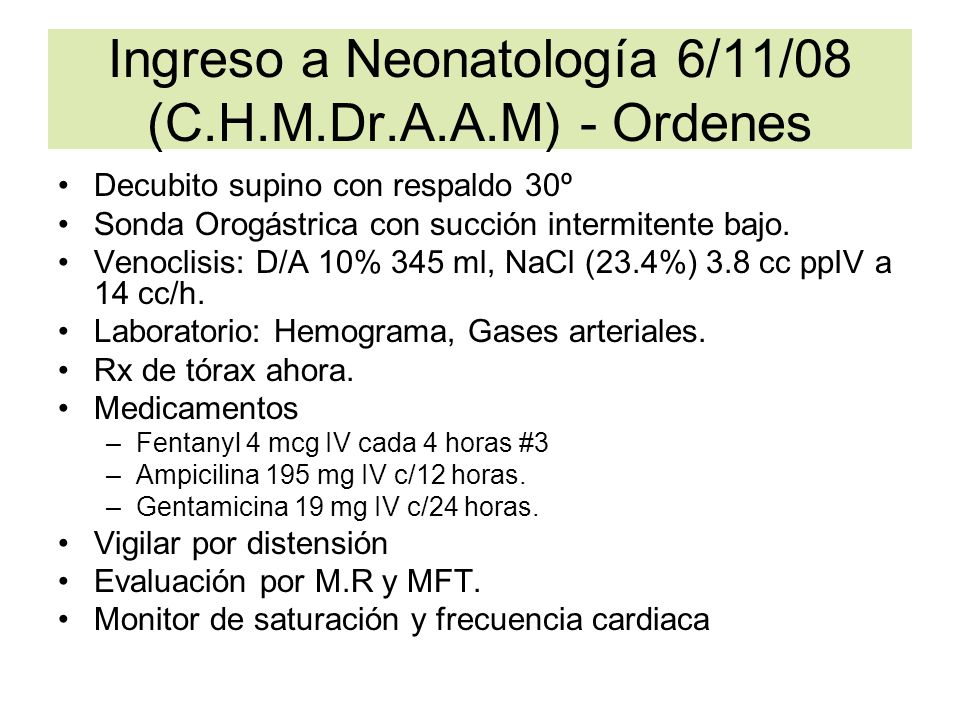 Ingreso a Neonatología 6/11/08 (C.H.M.Dr.A.A.M) - Ordenes

• Decubito supino con respaldo 30º
• Sonda Orogástrica con succión intermitente bajo.
• Venoclisis: D/A 10% 345 ml, NaCl (23.4%) 3.8 cc ppIV a 14 cc/h.
• Laboratorio: Hemograma, Gases arteriales.
• Rx de tórax ahora.
• Medicamentos
– Fentanyl 4 mcg IV cada 4 horas #3
– Ampicilina 195 mg IV c/12 horas.
– Gentamicina 19 mg IV c/24 horas.
• Vigilar por distensión
• Evaluación por M.R y MFT.
• Monitor de saturación y frecuencia cardiaca